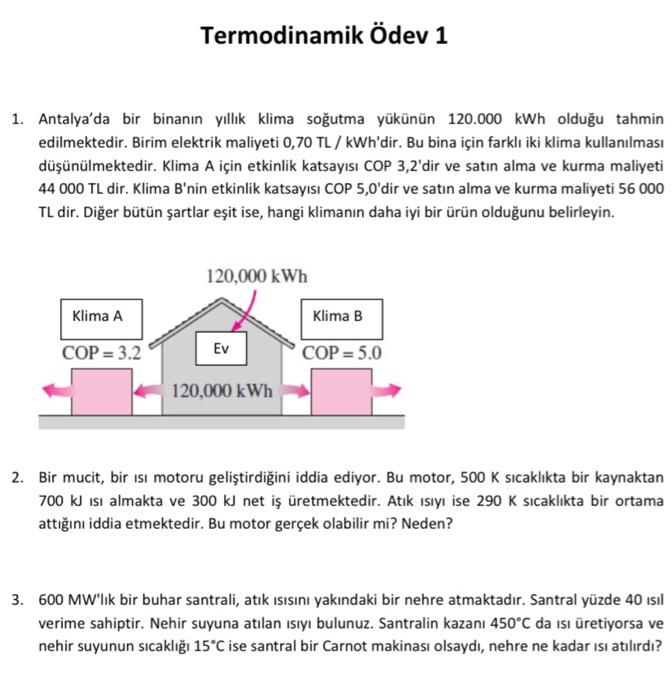 Termodinamik Ödev 1

1. Antalya'da bir binanın yıllık klima soğutma yükünün 120.000 kWh olduğu tahmin edilmektedir. Birim elektrik maliyeti 0,70 TL / kWh'dir. Bu bina için farklı iki klima kullanılması düşünülmektedir. Klima A için etkinlik katsayısı COP 3,2'dir ve satın alma ve kurma maliyeti 44 000 TL dir. Klima B'nin etkinlik katsayısı COP 5,0'dir ve satın alma ve kurma maliyeti 56 000 TL dir. Diğer bütün şartlar eşit ise, hangi klimanın daha iyi bir ürün olduğunu belirleyin.

120,000 kWh

Klima A

COP = 3.2

Ev

Klima B

COP = 5.0

120,000 kWh

2. Bir mucit, bir ısı motoru geliştirdiğini iddia ediyor. Bu motor, 500 K sıcaklıkta bir kaynaktan 700 kJ ısı almakta ve 300 kJ net iş üretmektedir. Atık ısıyı ise 290 K sıcaklıkta bir ortama attığını iddia etmektedir. Bu motor gerçek olabilir mi? Neden?

3. 600 MW'lık bir buhar santrali, atık ısısını yakındaki bir nehre atmaktadır. Santral yüzde 40 ısıl verime sahiptir. Nehir suyuna atılan ısıyı bulunuz. Santralin kazanı 450°C da ısı üretiyorsa ve nehir suyunun sıcaklığı 15°C ise santral bir Carnot makinası olsaydı, nehre ne kadar ısı atılırdı?